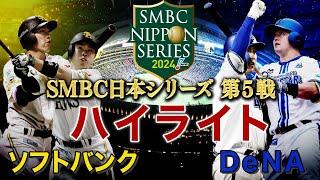 SMBC NIPPON SERIES 2024

SMBC日本シリーズ 第5戦

ハイライト

ソフトバンク

DeNA